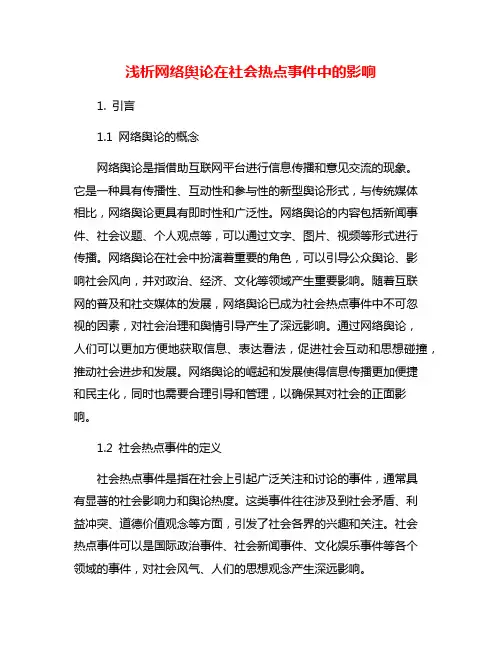 浅析网络舆论在社会热点事件中的影响

1. 引言

1.1 网络舆论的概念

网络舆论是指借助互联网平台进行信息传播和意见交流的现象。它是一种具有传播性、互动性和参与性的新型舆论形式，与传统媒体相比，网络舆论更具有即时性和广泛性。网络舆论的内容包括新闻事件、社会议题、个人观点等，可以通过文字、图片、视频等形式进行传播。网络舆论在社会中扮演着重要的角色，可以引导公众舆论、影响社会风向，并对政治、经济、文化等领域产生重要影响。随着互联网的普及和社交媒体的发展，网络舆论已成为社会热点事件中不可忽视的因素，对社会治理和舆情引导产生了深远影响。通过网络舆论，人们可以更加方便地获取信息、表达看法，促进社会互动和思想碰撞，推动社会进步和发展。网络舆论的崛起和发展使得信息传播更加便捷和民主化，同时也需要合理引导和管理，以确保其对社会的正面影响。

1.2 社会热点事件的定义

社会热点事件是指在社会上引起广泛关注和讨论的事件，通常具有显著的社会影响力和舆论热度。这类事件往往涉及到社会矛盾、利益冲突、道德价值观念等方面，引发了社会各界的兴趣和关注。社会热点事件可以是国际政治事件、社会新闻事件、文化娱乐事件等各个领域的事件，对社会风气、人们的思想观念产生深远影响。